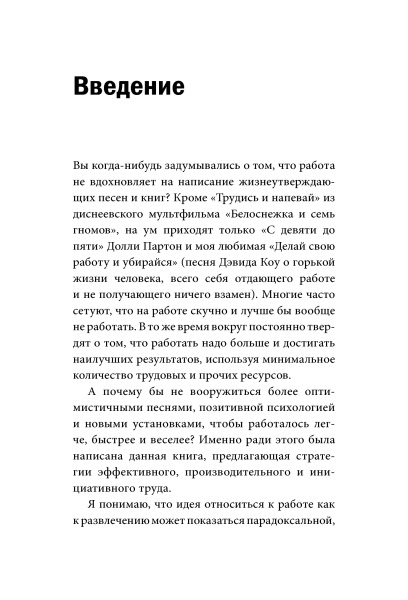 Введение

Вы когда-нибудь задумывались о том, что работа не вдохновляет на написание жизнеутверждающих песен и книг? Кроме «Трудись и напевай» из диснеевского мультфильма «Белоснежка и семь гномов», на ум приходят только «С девяти до пяти» Долли Партон и моя любимая «Делай свою работу и убирайся» (песня Дэвида Коу о горькой жизни человека, всего себя отдающего работе и не получающего ничего взамен). Многие часто сетуют, что на работе скучно и лучше бы вообще не работать. В то же время вокруг постоянно твердят о том, что работать надо больше и достигать наилучших результатов, используя минимальное количество трудовых и прочих ресурсов.

А почему бы не вооружиться более оптимистичными песнями, позитивной психологией и новыми установками, чтобы работалось легче, быстрее и веселее? Именно ради этого была написана данная книга, предлагающая стратегии эффективного, производительного и инициативного труда.

Я понимаю, что идея относиться к работе как к развлечению может показаться парадоксальной,